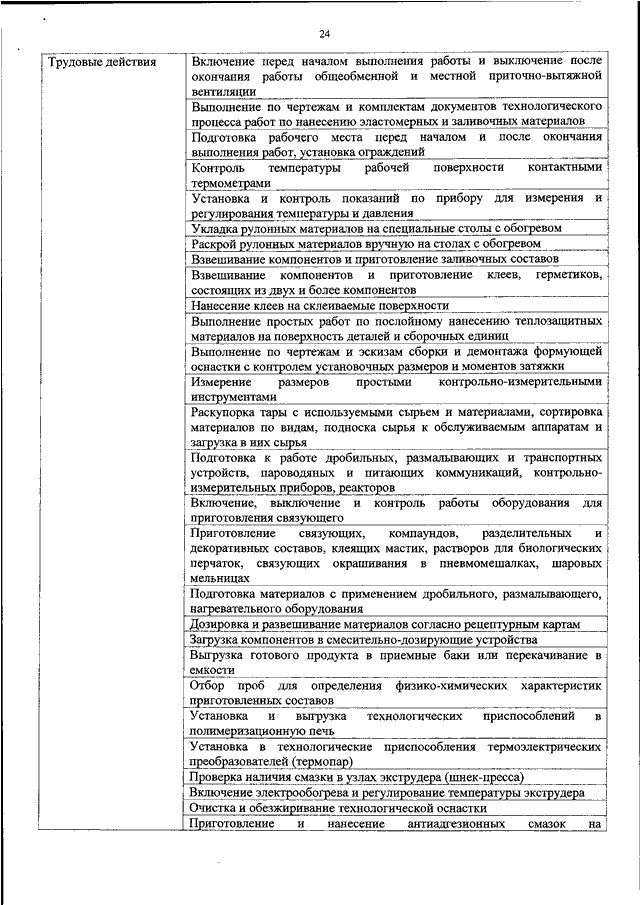 24

| Трудовые действия | Включение перед началом выполнения работы и выключение после окончания работы общеобменной и местной приточно-вытяжной вентиляции |
|---|---|
| | Выполнение по чертежам и комплектам документов технологического процесса работ по нанесению эластомерных и заливочных материалов |
| | Подготовка рабочего места перед началом и после окончания выполнения работ, установка ограждений |
| | Контроль температуры рабочей поверхности контактными термометрами |
| | Установка и контроль показаний по прибору для измерения и регулирования температуры и давления |
| | Укладка рулонных материалов на специальные столы с обогревом |
| | Раскрой рулонных материалов вручную на столах с обогревом |
| | Взвешивание компонентов и приготовление заливочных составов |
| | Взвешивание компонентов и приготовление клеев, герметиков, состоящих из двух и более компонентов |
| | Нанесение клеев на склеиваемые поверхности |
| | Выполнение простых работ по послойному нанесению теплозащитных материалов на поверхность деталей и сборочных единиц |
| | Выполнение по чертежам и эскизам сборки и демонтажа формующей оснастки с контролем установочных размеров и моментов затяжки |
| | Измерение размеров простыми контрольно-измерительными инструментами |
| | Раскупорка тары с используемыми сырьем и материалами, сортировка материалов по видам, подноска сырья к обслуживаемым аппаратам и загрузка в них сырья |
| | Подготовка к работе дробильных, размалывающих и транспортных устройств, пароводяных и питающих коммуникаций, контрольно-измерительных приборов, реакторов |
| | Включение, выключение и контроль работы оборудования для приготовления связующего |
| | Приготовление связующих, компаундов, разделительных и декоративных составов, клеящих мастик, растворов для биологических перчаток, связующих окрашивания в пневмомешалках, шаровых мельницах |
| | Подготовка материалов с применением дробильного, размалывающего, нагревательного оборудования |
| | Дозировка и развешивание материалов согласно рецептурным картам |
| | Загрузка компонентов в смесительно-дозирующие устройства |
| | Выгрузка готового продукта в приемные баки или перекачивание в емкости |
| | Отбор проб для определения физико-химических характеристик приготовленных составов |
| | Установка и выгрузка технологических приспособлений в полимеризационную печь |
| | Установка в технологические приспособления термоэлектрических преобразователей (термопар) |
| | Проверка наличия смазки в узлах экструдера (шнек-пресса) |
| | Включение электрообогрева и регулирование температуры экструдера |
| | Очистка и обезжиривание технологической оснастки |
| | Приготовление и нанесение антиадгезионных смазок на |